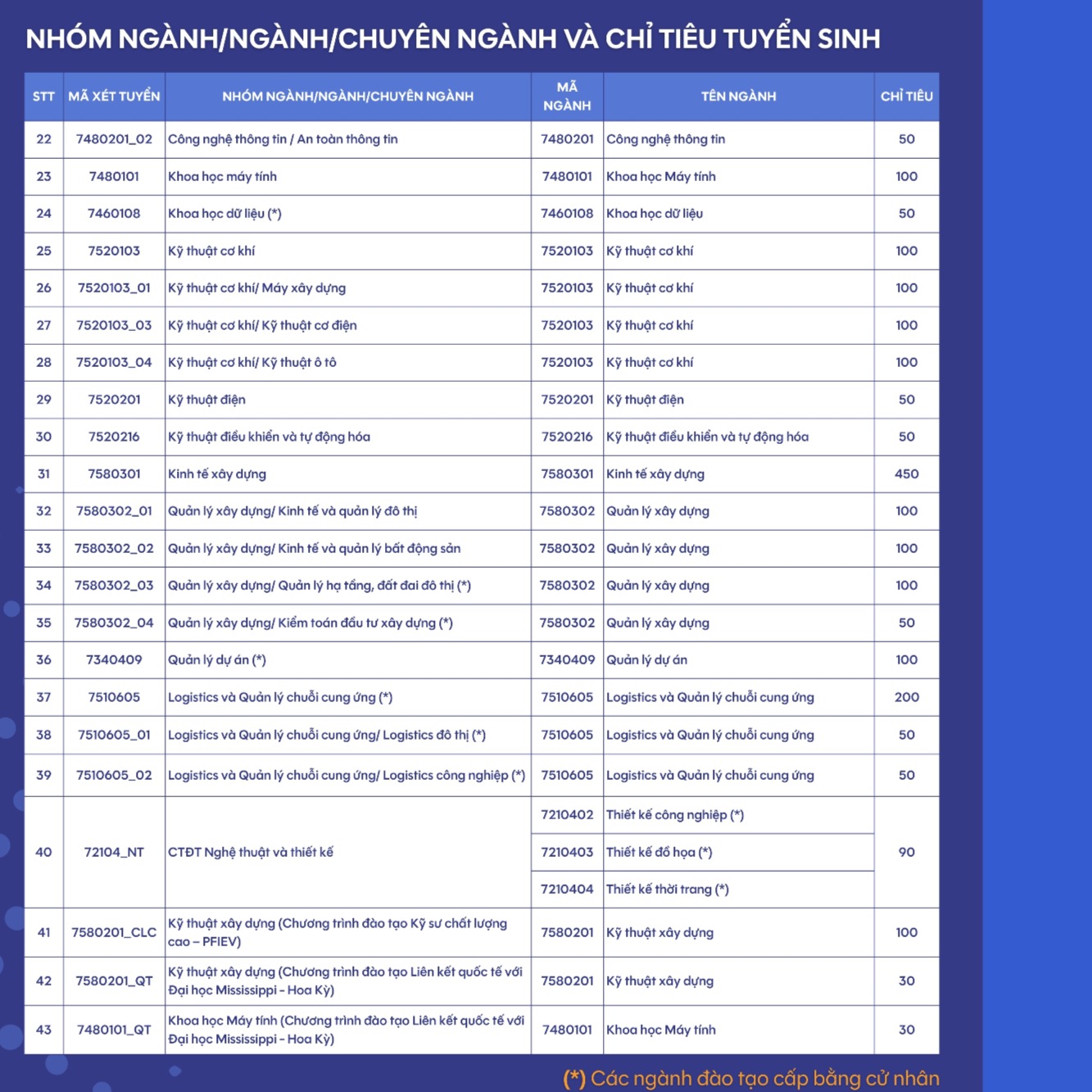 NHÓM NGÀNH/NGÀNH/CHUYÊN NGÀNH VÀ CHỈ TIÊU TUYỂN SINH

| STT | MÃ XÉT TUYỂN | NHÓM NGÀNH/NGÀNH/CHUYÊN NGÀNH | MÃ NGÀNH | TÊN NGÀNH | CHỈ TIÊU |
|---|---|---|---|---|---|
| 22 | 7480201_02 | Công nghệ thông tin / An toàn thông tin | 7480201 | Công nghệ thông tin | 50 |
| 23 | 7480101 | Khoa học máy tính | 7480101 | Khoa học Máy tính | 100 |
| 24 | 7460108 | Khoa học dữ liệu (*) | 7460108 | Khoa học dữ liệu | 50 |
| 25 | 7520103 | Kỹ thuật cơ khí | 7520103 | Kỹ thuật cơ khí | 100 |
| 26 | 7520103_01 | Kỹ thuật cơ khí/ Máy xây dựng | 7520103 | Kỹ thuật cơ khí | 100 |
| 27 | 7520103_03 | Kỹ thuật cơ khí/ Kỹ thuật cơ điện | 7520103 | Kỹ thuật cơ khí | 100 |
| 28 | 7520103_04 | Kỹ thuật cơ khí/ Kỹ thuật ô tô | 7520103 | Kỹ thuật cơ khí | 100 |
| 29 | 7520201 | Kỹ thuật điện | 7520201 | Kỹ thuật điện | 50 |
| 30 | 7520216 | Kỹ thuật điều khiển và tự động hóa | 7520216 | Kỹ thuật điều khiển và tự động hóa | 50 |
| 31 | 7580301 | Kinh tế xây dựng | 7580301 | Kinh tế xây dựng | 450 |
| 32 | 7580302_01 | Quản lý xây dựng/ Kinh tế và quản lý đô thị | 7580302 | Quản lý xây dựng | 100 |
| 33 | 7580302_02 | Quản lý xây dựng/ Kinh tế và quản lý bất động sản | 7580302 | Quản lý xây dựng | 100 |
| 34 | 7580302_03 | Quản lý xây dựng/ Quản lý hạ tầng, đất đai đô thị (*) | 7580302 | Quản lý xây dựng | 100 |
| 35 | 7580302_04 | Quản lý xây dựng/ Kiểm toán đầu tư xây dựng (*) | 7580302 | Quản lý xây dựng | 50 |
| 36 | 7340409 | Quản lý dự án (*) | 7340409 | Quản lý dự án | 100 |
| 37 | 7510605 | Logistics và Quản lý chuỗi cung ứng (*) | 7510605 | Logistics và Quản lý chuỗi cung ứng | 200 |
| 38 | 7510605_01 | Logistics và Quản lý chuỗi cung ứng/ Logistics đô thị (*) | 7510605 | Logistics và Quản lý chuỗi cung ứng | 50 |
| 39 | 7510605_02 | Logistics và Quản lý chuỗi cung ứng/ Logistics công nghiệp (*) | 7510605 | Logistics và Quản lý chuỗi cung ứng | 50 |
| 40 | 72104_NT | CTĐT Nghệ thuật và thiết kế | 7210402 | Thiết kế công nghiệp (*) | 90 |
| | | | 7210403 | Thiết kế đồ họa (*) | |
| | | | 7210404 | Thiết kế thời trang (*) | |
| 41 | 7580201_CLC | Kỹ thuật xây dựng (Chương trình đào tạo Kỹ sư chất lượng cao – PFIEV) | 7580201 | Kỹ thuật xây dựng | 100 |
| 42 | 7580201_QT | Kỹ thuật xây dựng (Chương trình đào tạo Liên kết quốc tế với Đại học Mississippi - Hoa Kỳ) | 7580201 | Kỹ thuật xây dựng | 30 |
| 43 | 7480101_QT | Khoa học Máy tính (Chương trình đào tạo Liên kết quốc tế với Đại học Mississippi - Hoa Kỳ) | 7480101 | Khoa học Máy tính | 30 |

(*) Các ngành đào tạo cấp bằng cử nhân